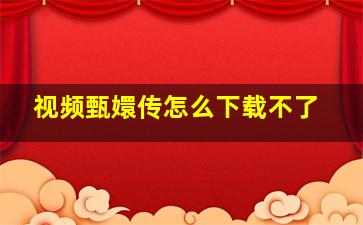 视频甄嬛传怎么下载不了